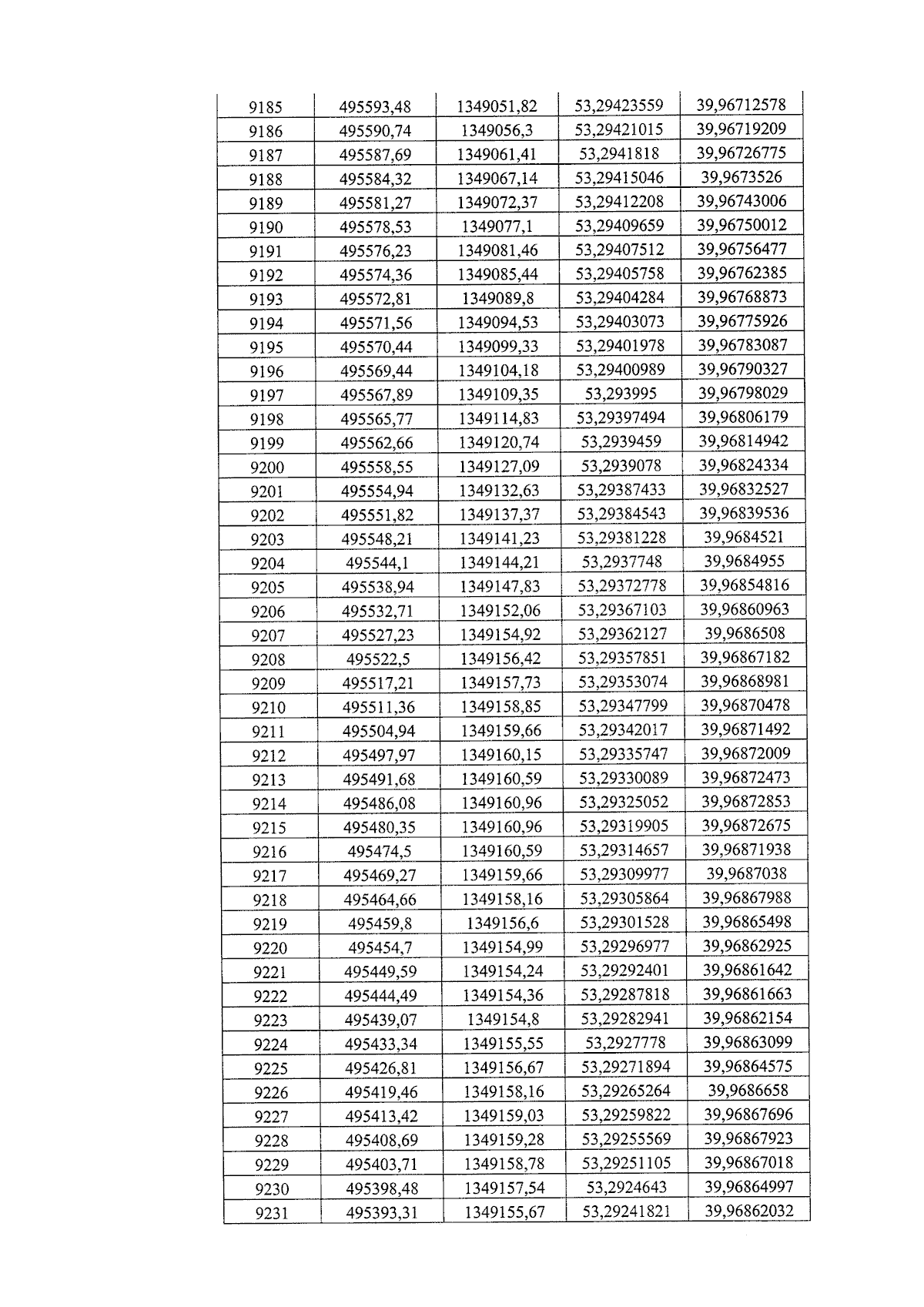 | 9185 | 495593,48 | 1349051,82 | 53,29423559 | 39,96712578 |
|---|---|---|---|---|
| 9186 | 495590,74 | 1349056,3 | 53,29421015 | 39,96719209 |
| 9187 | 495587,69 | 1349061,41 | 53,2941818 | 39,96726775 |
| 9188 | 495584,32 | 1349067,14 | 53,29415046 | 39,9673526 |
| 9189 | 495581,27 | 1349072,37 | 53,29412208 | 39,96743006 |
| 9190 | 495578,53 | 1349077,1 | 53,29409659 | 39,96750012 |
| 9191 | 495576,23 | 1349081,46 | 53,29407512 | 39,96756477 |
| 9192 | 495574,36 | 1349085,44 | 53,29405758 | 39,96762385 |
| 9193 | 495572,81 | 1349089,8 | 53,29404284 | 39,96768873 |
| 9194 | 495571,56 | 1349094,53 | 53,29403073 | 39,96775926 |
| 9195 | 495570,44 | 1349099,33 | 53,29401978 | 39,96783087 |
| 9196 | 495569,44 | 1349104,18 | 53,29400989 | 39,96790327 |
| 9197 | 495567,89 | 1349109,35 | 53,293995 | 39,96798029 |
| 9198 | 495565,77 | 1349114,83 | 53,29397494 | 39,96806179 |
| 9199 | 495562,66 | 1349120,74 | 53,2939459 | 39,96814942 |
| 9200 | 495558,55 | 1349127,09 | 53,2939078 | 39,96824334 |
| 9201 | 495554,94 | 1349132,63 | 53,29387433 | 39,96832527 |
| 9202 | 495551,82 | 1349137,37 | 53,29384543 | 39,96839536 |
| 9203 | 495548,21 | 1349141,23 | 53,29381228 | 39,9684521 |
| 9204 | 495544,1 | 1349144,21 | 53,2937748 | 39,9684955 |
| 9205 | 495538,94 | 1349147,83 | 53,29372778 | 39,96854816 |
| 9206 | 495532,71 | 1349152,06 | 53,29367103 | 39,96860963 |
| 9207 | 495527,23 | 1349154,92 | 53,29362127 | 39,9686508 |
| 9208 | 495522,5 | 1349156,42 | 53,29357851 | 39,96867182 |
| 9209 | 495517,21 | 1349157,73 | 53,29353074 | 39,96868981 |
| 9210 | 495511,36 | 1349158,85 | 53,29347799 | 39,96870478 |
| 9211 | 495504,94 | 1349159,66 | 53,29342017 | 39,96871492 |
| 9212 | 495497,97 | 1349160,15 | 53,29335747 | 39,96872009 |
| 9213 | 495491,68 | 1349160,59 | 53,29330089 | 39,96872473 |
| 9214 | 495486,08 | 1349160,96 | 53,29325052 | 39,96872853 |
| 9215 | 495480,35 | 1349160,96 | 53,29319905 | 39,96872675 |
| 9216 | 495474,5 | 1349160,59 | 53,29314657 | 39,96871938 |
| 9217 | 495469,27 | 1349159,66 | 53,29309977 | 39,9687038 |
| 9218 | 495464,66 | 1349158,16 | 53,29305864 | 39,96867988 |
| 9219 | 495459,8 | 1349156,6 | 53,29301528 | 39,96865498 |
| 9220 | 495454,7 | 1349154,99 | 53,29296977 | 39,96862925 |
| 9221 | 495449,59 | 1349154,24 | 53,29292401 | 39,96861642 |
| 9222 | 495444,49 | 1349154,36 | 53,29287818 | 39,96861663 |
| 9223 | 495439,07 | 1349154,8 | 53,29282941 | 39,96862154 |
| 9224 | 495433,34 | 1349155,55 | 53,2927778 | 39,96863099 |
| 9225 | 495426,81 | 1349156,67 | 53,29271894 | 39,96864575 |
| 9226 | 495419,46 | 1349158,16 | 53,29265264 | 39,9686658 |
| 9227 | 495413,42 | 1349159,03 | 53,29259822 | 39,96867696 |
| 9228 | 495408,69 | 1349159,28 | 53,29255569 | 39,96867923 |
| 9229 | 495403,71 | 1349158,78 | 53,29251105 | 39,96867018 |
| 9230 | 495398,48 | 1349157,54 | 53,2924643 | 39,96864997 |
| 9231 | 495393,31 | 1349155,67 | 53,29241821 | 39,96862032 |